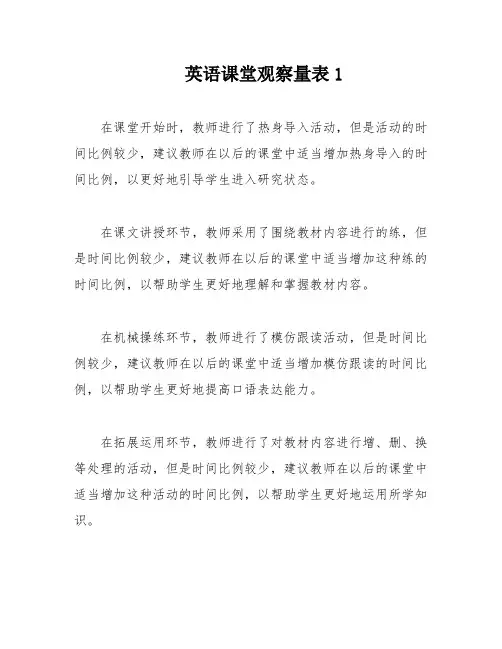 英语课堂观察量表 1

在课堂开始时，教师进行了热身导入活动，但是活动的时间比例较少，建议教师在以后的课堂中适当增加热身导入的时间比例，以更好地引导学生进入研究状态。

在课文讲授环节，教师采用了围绕教材内容进行的练，但是时间比例较少，建议教师在以后的课堂中适当增加这种练的时间比例，以帮助学生更好地理解和掌握教材内容。

在机械操练环节，教师进行了模仿跟读活动，但是时间比例较少，建议教师在以后的课堂中适当增加模仿跟读的时间比例，以帮助学生更好地提高口语表达能力。

在拓展运用环节，教师进行了对教材内容进行增、删、换等处理的活动，但是时间比例较少，建议教师在以后的课堂中适当增加这种活动的时间比例，以帮助学生更好地运用所学知识。